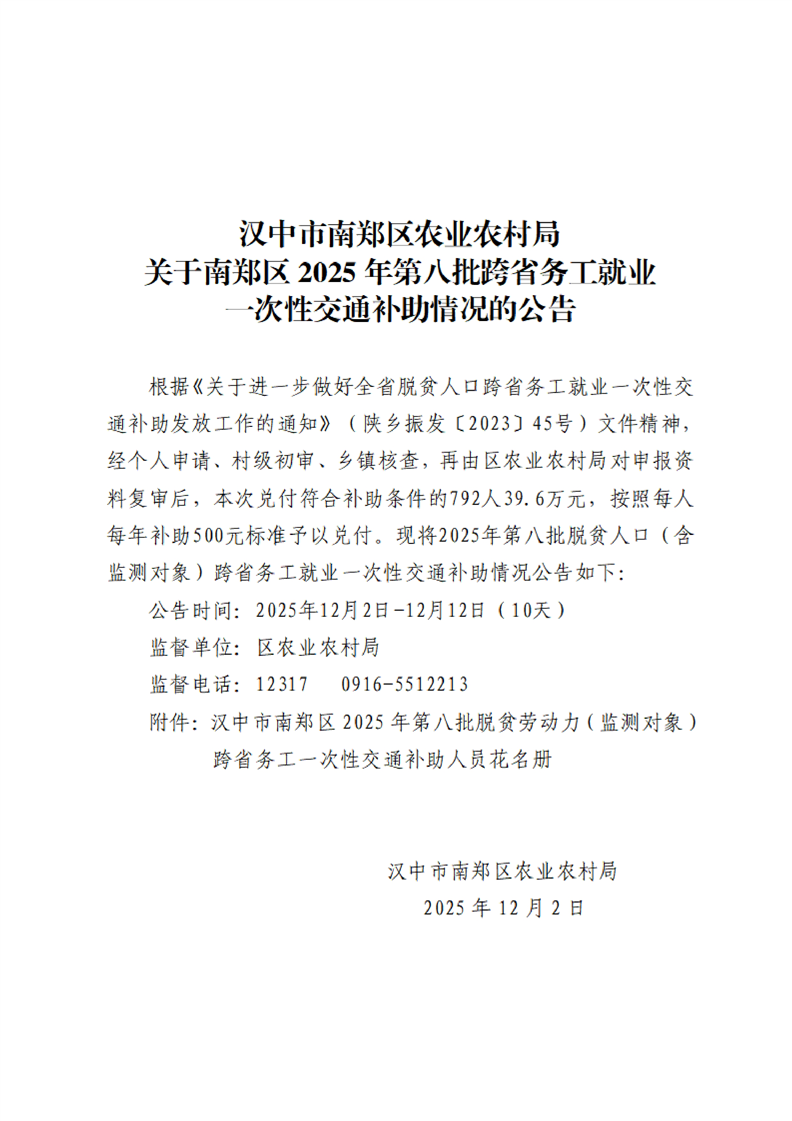 汉中市南郑区农业农村局
关于南郑区 2025 年第八批跨省务工就业
一次性交通补助情况的公告

根据《关于进一步做好全省脱贫人口跨省务工就业一次性交通补助发放工作的通知》（陕乡振发〔2023〕45号）文件精神，经个人申请、村级初审、乡镇核查，再由区农业农村局对申报资料复审后，本次兑付符合补助条件的792人39.6万元，按照每人每年补助500元标准予以兑付。现将2025年第八批脱贫人口（含监测对象）跨省务工就业一次性交通补助情况公告如下：

公告时间：2025年12月2日-12月12日（10天）

监督单位：区农业农村局

监督电话：12317　0916-5512213

附件：汉中市南郑区 2025 年第八批脱贫劳动力（监测对象）跨省务工一次性交通补助人员花名册

汉中市南郑区农业农村局
2025 年 12 月 2 日